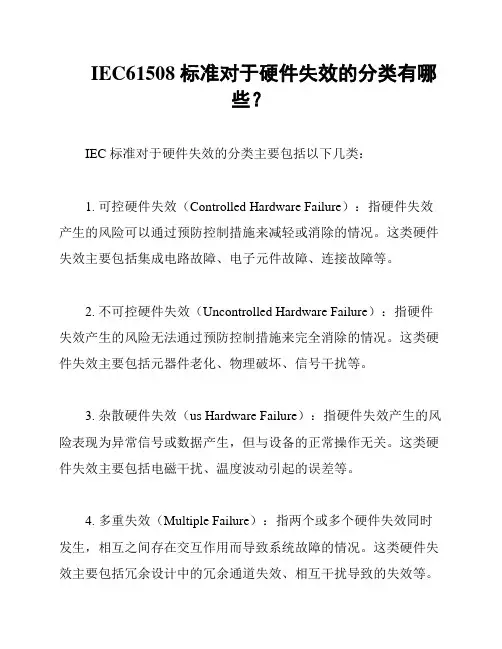 IEC61508 标准对于硬件失效的分类有哪些？

IEC 标准对于硬件失效的分类主要包括以下几类：

1. 可控硬件失效（Controlled Hardware Failure）：指硬件失效产生的风险可以通过预防控制措施来减轻或消除的情况。这类硬件失效主要包括集成电路故障、电子元件故障、连接故障等。

2. 不可控硬件失效（Uncontrolled Hardware Failure）：指硬件失效产生的风险无法通过预防控制措施来完全消除的情况。这类硬件失效主要包括元器件老化、物理破坏、信号干扰等。

3. 杂散硬件失效（us Hardware Failure）：指硬件失效产生的风险表现为异常信号或数据产生，但与设备的正常操作无关。这类硬件失效主要包括电磁干扰、温度波动引起的误差等。

4. 多重失效（Multiple Failure）：指两个或多个硬件失效同时发生，相互之间存在交互作用而导致系统故障的情况。这类硬件失效主要包括冗余设计中的冗余通道失效、相互干扰导致的失效等。